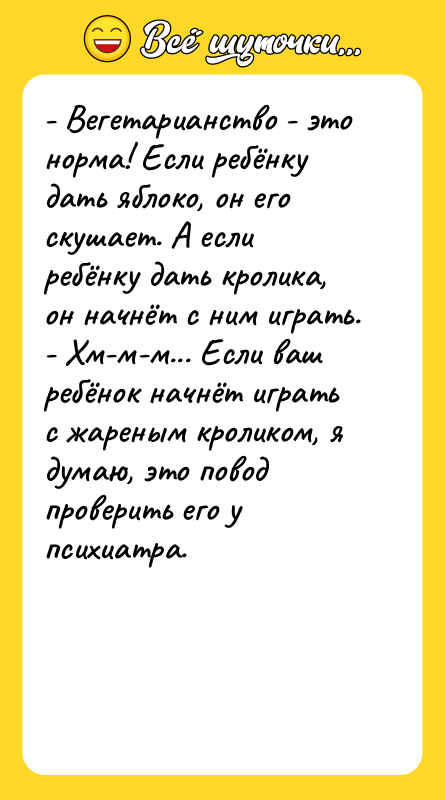 Всё шуточки...

- Вегетарианство - это норма! Если ребёнку дать яблоко, он его скушает. А если ребёнку дать кролика, он начнёт с ним играть.
- Хм-м-м... Если ваш ребёнок начнёт играть с жареным кроликом, я думаю, это повод проверить его у психиатра.